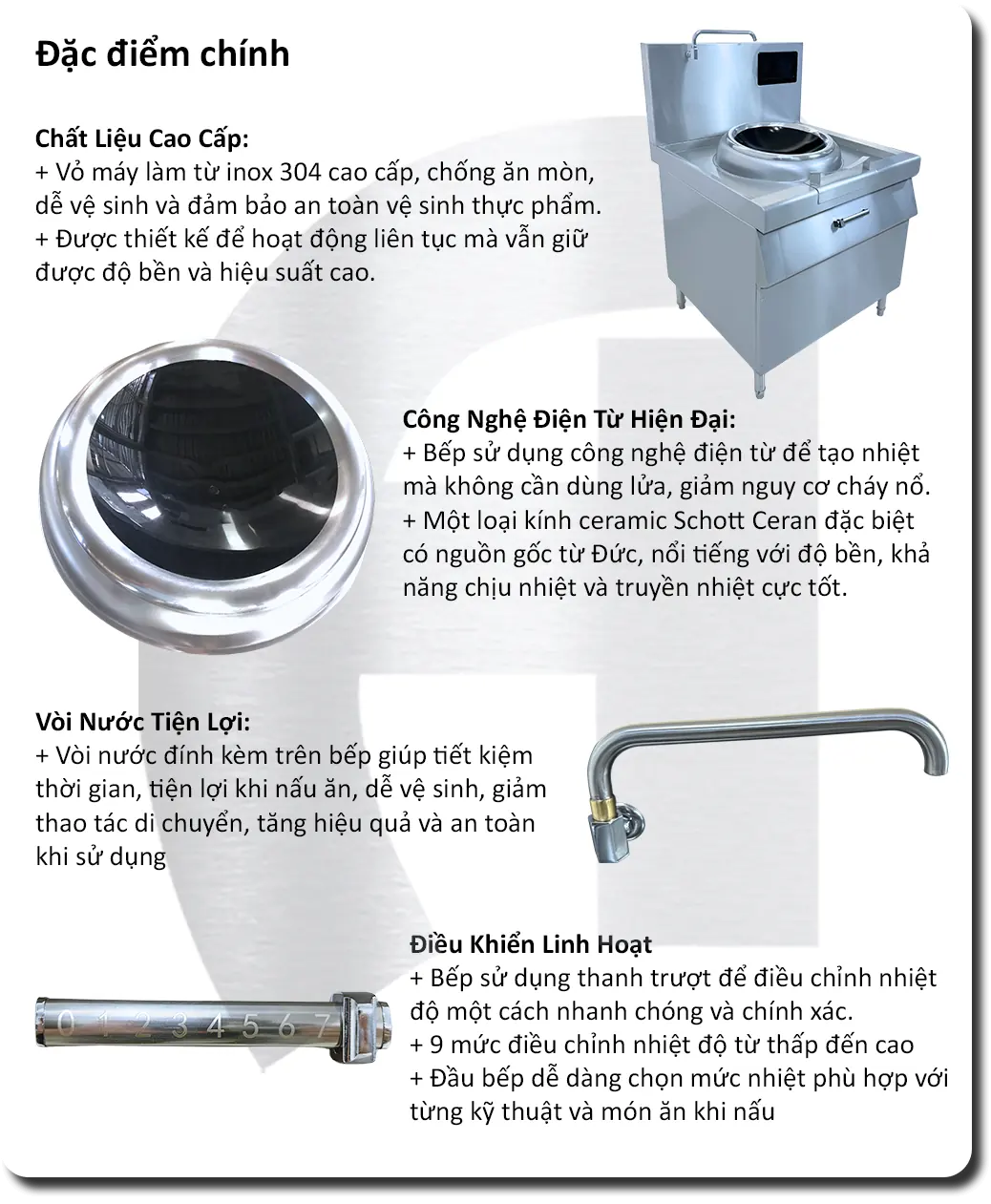 Đặc điểm chính

Chất Liệu Cao Cấp:
+ Vỏ máy làm từ inox 304 cao cấp, chống ăn mòn, dễ vệ sinh và đảm bảo an toàn vệ sinh thực phẩm.
+ Được thiết kế để hoạt động liên tục mà vẫn giữ được độ bền và hiệu suất cao.

Công Nghệ Điện Từ Hiện Đại:
+ Bếp sử dụng công nghệ điện từ để tạo nhiệt mà không cần dùng lửa, giảm nguy cơ cháy nổ.
+ Một loại kính ceramic Schott Ceran đặc biệt có nguồn gốc từ Đức, nổi tiếng với độ bền, khả năng chịu nhiệt và truyền nhiệt cực tốt.

Vòi Nước Tiện Lợi:
+ Vòi nước đính kèm trên bếp giúp tiết kiệm thời gian, tiện lợi khi nấu ăn, dễ vệ sinh, giảm thao tác di chuyển, tăng hiệu quả và an toàn khi sử dụng

Điều Khiển Linh Hoạt
+ Bếp sử dụng thanh trượt để điều chỉnh nhiệt độ một cách nhanh chóng và chính xác.
+ 9 mức điều chỉnh nhiệt độ từ thấp đến cao
+ Đầu bếp dễ dàng chọn mức nhiệt phù hợp với từng kỹ thuật và món ăn khi nấu

0 1 2 3 4 5 6 7